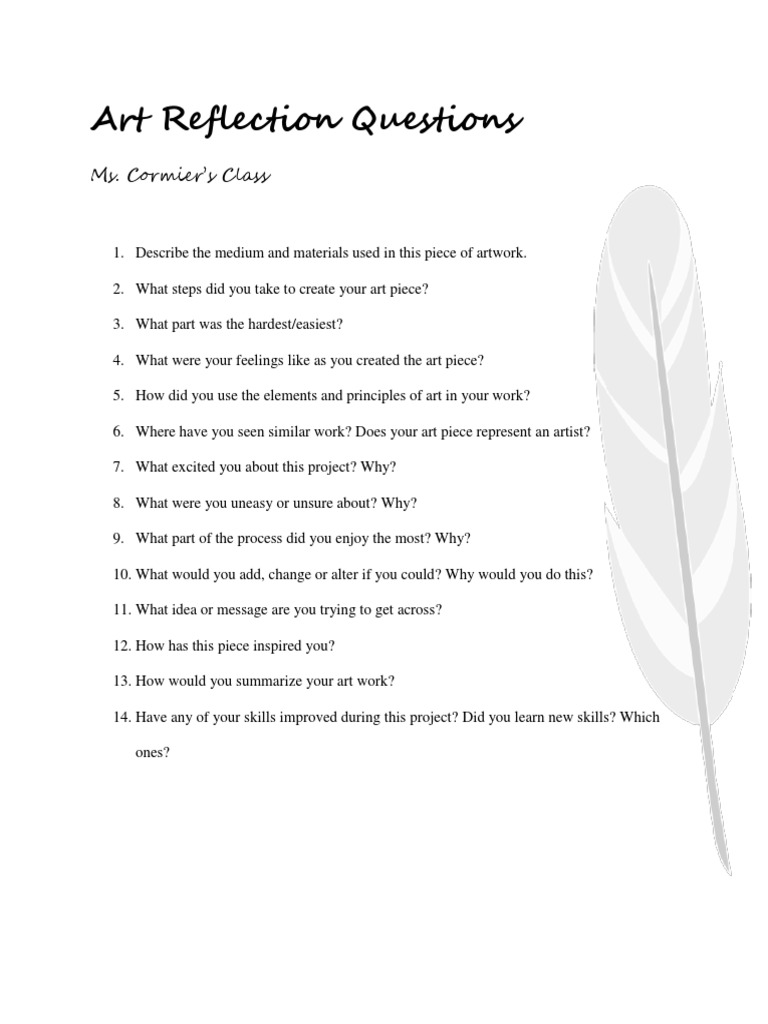 Art Reflection Questions

Ms. Cormier's Class

1. Describe the medium and materials used in this piece of artwork.
2. What steps did you take to create your art piece?
3. What part was the hardest/easiest?
4. What were your feelings like as you created the art piece?
5. How did you use the elements and principles of art in your work?
6. Where have you seen similar work? Does your art piece represent an artist?
7. What excited you about this project? Why?
8. What were you uneasy or unsure about? Why?
9. What part of the process did you enjoy the most? Why?
10. What would you add, change or alter if you could? Why would you do this?
11. What idea or message are you trying to get across?
12. How has this piece inspired you?
13. How would you summarize your art work?
14. Have any of your skills improved during this project? Did you learn new skills? Which ones?